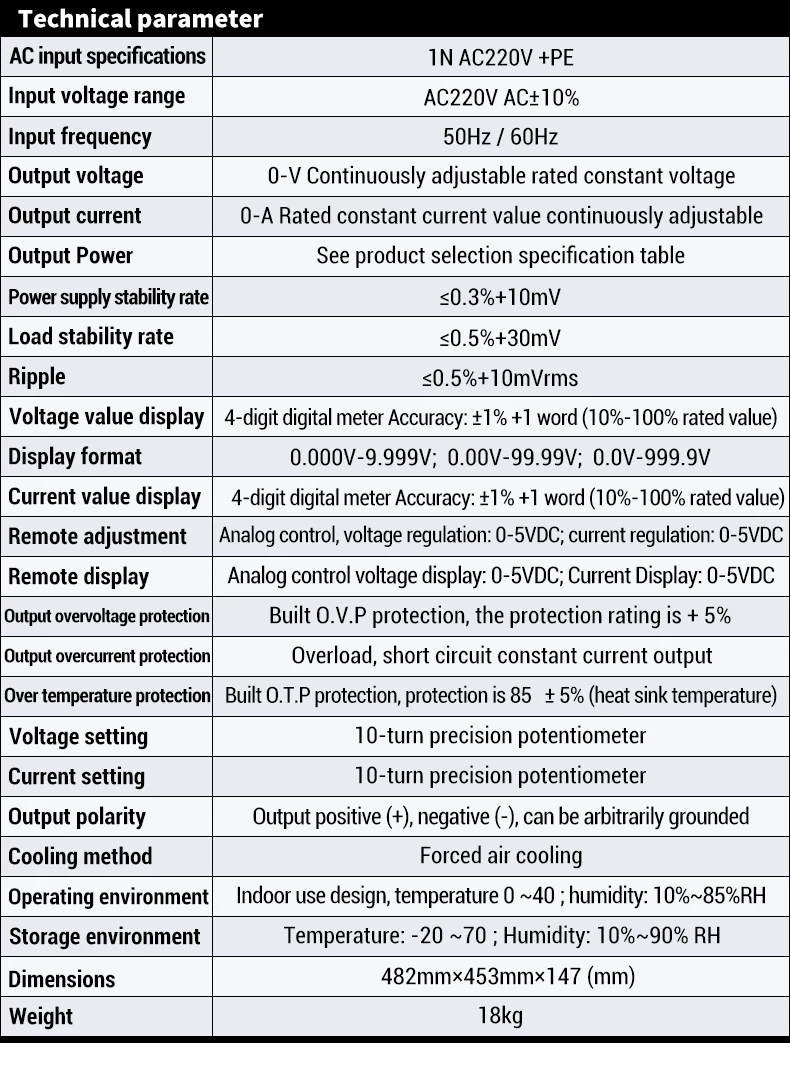 Technical parameter

| AC input specifications | 1N AC220V +PE |
|---|---|
| Input voltage range | AC220V AC±10% |
| Input frequency | 50Hz / 60Hz |
| Output voltage | 0-V Continuously adjustable rated constant voltage |
| Output current | 0-A Rated constant current value continuously adjustable |
| Output Power | See product selection specification table |
| Power supply stability rate | ≤0.3%+10mV |
| Load stability rate | ≤0.5%+30mV |
| Ripple | ≤0.5%+10mVrms |
| Voltage value display | 4-digit digital meter Accuracy: ±1% +1 word (10%-100% rated value) |
| Display format | 0.000V-9.999V; 0.00V-99.99V; 0.0V-999.9V |
| Current value display | 4-digit digital meter Accuracy: ±1% +1 word (10%-100% rated value) |
| Remote adjustment | Analog control, voltage regulation: 0-5VDC; current regulation: 0-5VDC |
| Remote display | Analog control voltage display: 0-5VDC; Current Display: 0-5VDC |
| Output overvoltage protection | Built O.V.P protection, the protection rating is + 5% |
| Output overcurrent protection | Overload, short circuit constant current output |
| Over temperature protection | Built O.T.P protection, protection is 85 ± 5% (heat sink temperature) |
| Voltage setting | 10-turn precision potentiometer |
| Current setting | 10-turn precision potentiometer |
| Output polarity | Output positive (+), negative (-), can be arbitrarily grounded |
| Cooling method | Forced air cooling |
| Operating environment | Indoor use design, temperature 0 ~40 ; humidity: 10%~85%RH |
| Storage environment | Temperature: -20 ~70 ; Humidity: 10%~90% RH |
| Dimensions | 482mm×453mm×147 (mm) |
| Weight | 18kg |